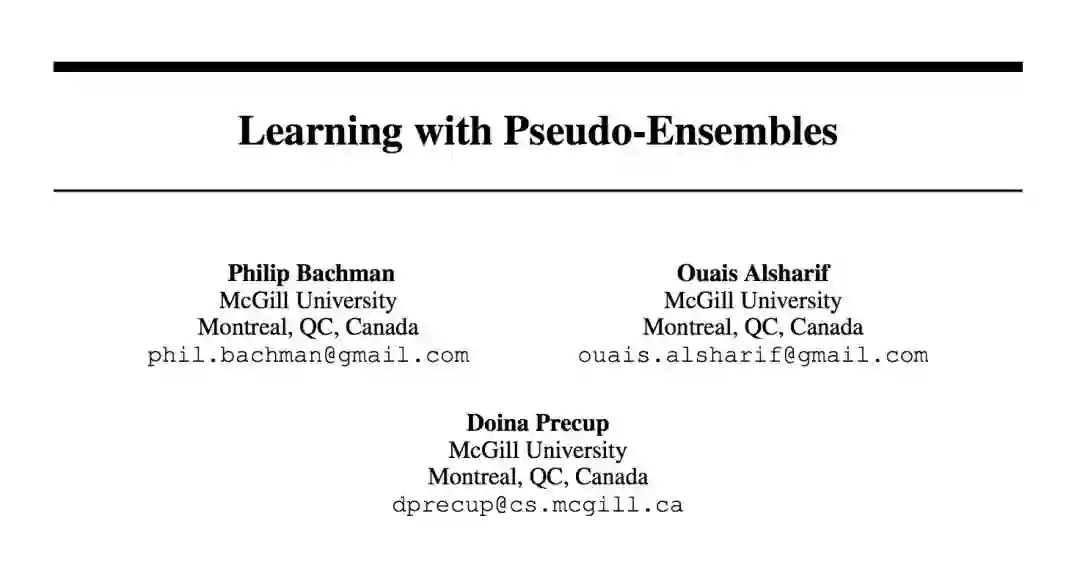 Learning with Pseudo-Ensembles

Philip Bachman
McGill University
Montreal, QC, Canada
phil.bachman@gmail.com

Ouais Alsharif
McGill University
Montreal, QC, Canada
ouais.alsharif@gmail.com

Doina Precup
McGill University
Montreal, QC, Canada
dprecup@cs.mcgill.ca